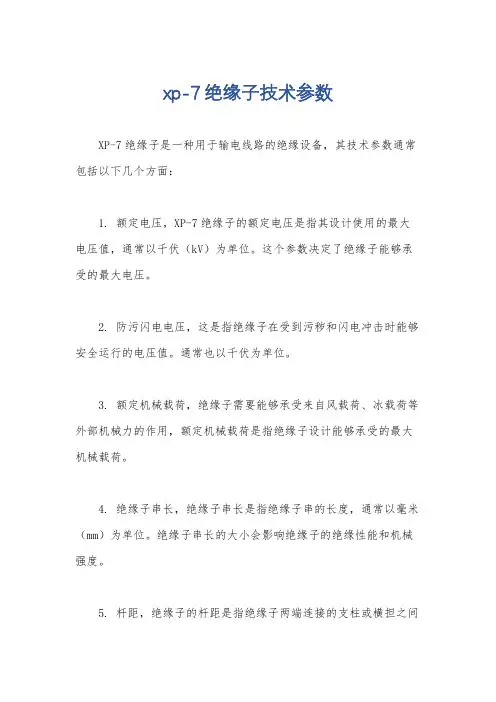 xp-7绝缘子技术参数

XP-7绝缘子是一种用于输电线路的绝缘设备，其技术参数通常包括以下几个方面：

1. 额定电压，XP-7绝缘子的额定电压是指其设计使用的最大电压值，通常以千伏（kV）为单位。这个参数决定了绝缘子能够承受的最大电压。

2. 防污闪电电压，这是指绝缘子在受到污秽和闪电冲击时能够安全运行的电压值。通常也以千伏为单位。

3. 额定机械载荷，绝缘子需要能够承受来自风载荷、冰载荷等外部机械力的作用，额定机械载荷是指绝缘子设计能够承受的最大机械载荷。

4. 绝缘子串长，绝缘子串长是指绝缘子串的长度，通常以毫米（mm）为单位。绝缘子串长的大小会影响绝缘子的绝缘性能和机械强度。

5. 杆距，绝缘子的杆距是指绝缘子两端连接的支柱或横担之间